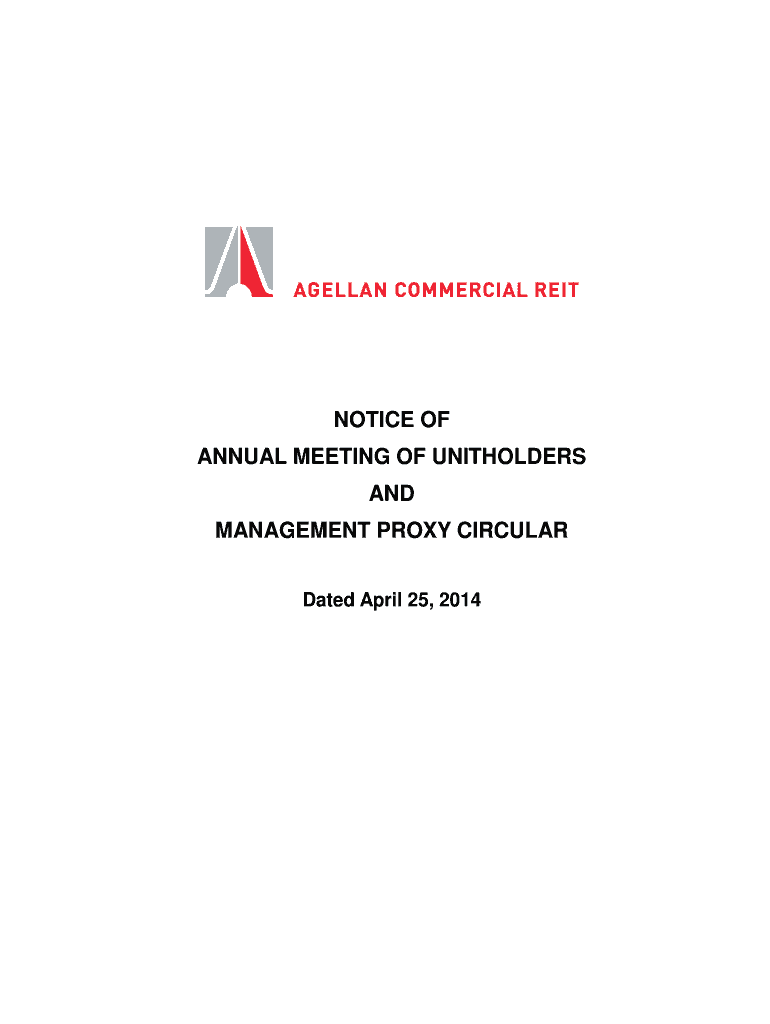 AGELLAN COMMERCIAL REIT

NOTICE OF
ANNUAL MEETING OF UNITHOLDERS
AND
MANAGEMENT PROXY CIRCULAR

Dated April 25, 2014